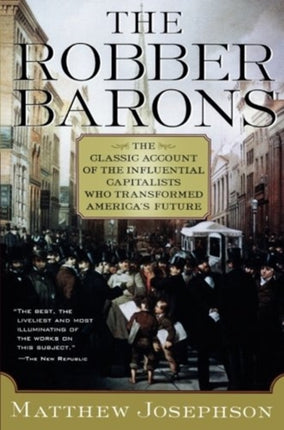 THE ROBBER BARONS

THE CLASSIC ACCOUNT OF THE INFLUENTIAL CAPITALISTS WHO TRANSFORMED AMERICA'S FUTURE

"THE BEST, THE LIVELIEST AND MOST ILLUMINATING OF THE WORKS ON THIS SUBJECT."
—THE NEW REPUBLIC

MATTHEW JOSEPHSON